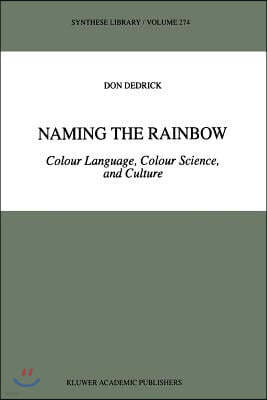 SYNTHESE LIBRARY / VOLUME 274

DON DEDRICK

NAMING THE RAINBOW

Colour Language, Colour Science, and Culture

KLUWER ACADEMIC PUBLISHERS